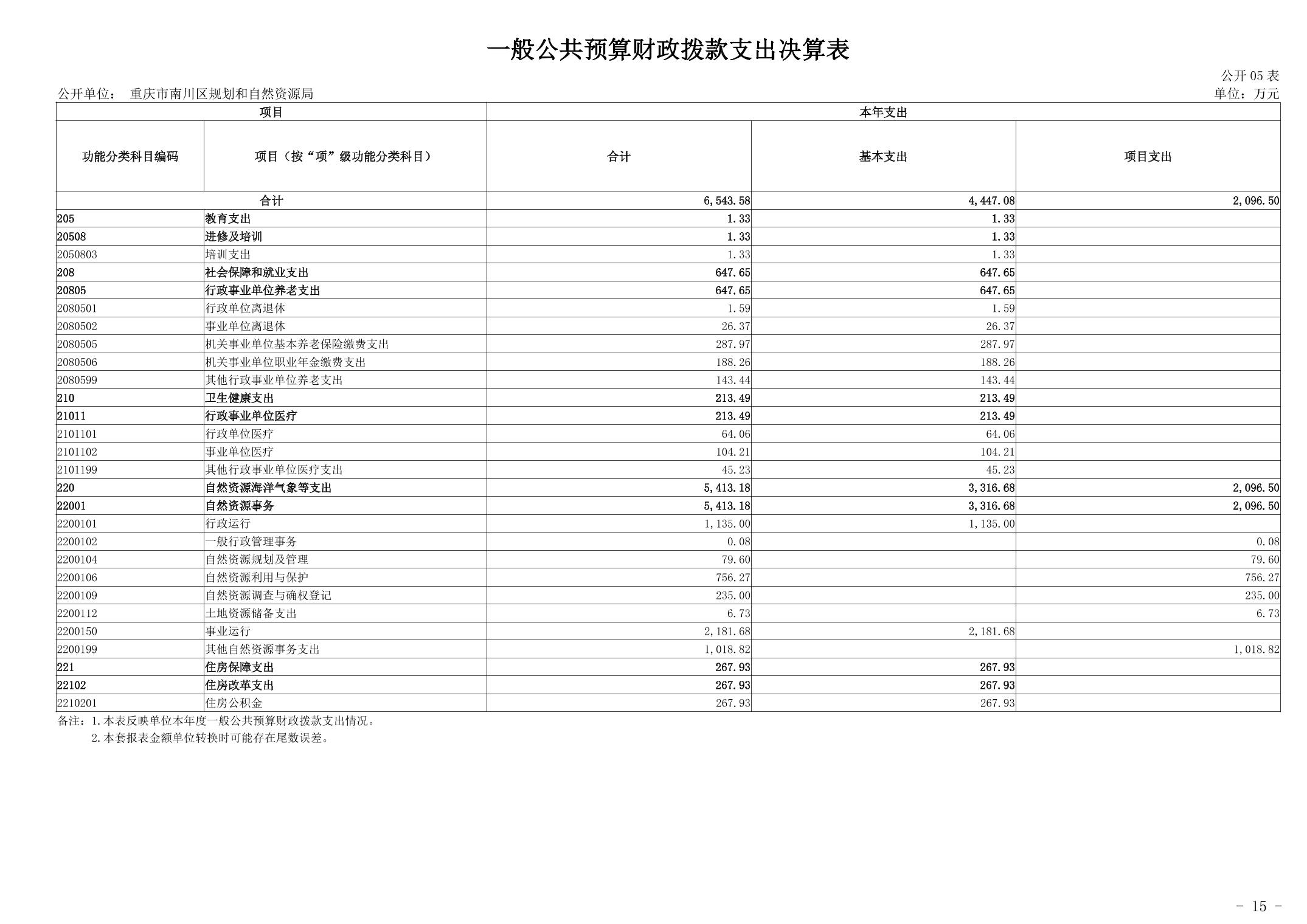 一般公共预算财政拨款支出决算表

公开 05 表

公开单位： 重庆市南川区规划和自然资源局

单位：万元

| 项目 | | 本年支出 | | |
|---|---|---|---|---|
| 功能分类科目编码 | 项目（按“项”级功能分类科目） | 合计 | 基本支出 | 项目支出 |
| 合计 | | 6,543.58 | 4,447.08 | 2,096.50 |
| 205 | 教育支出 | 1.33 | 1.33 | |
| 20508 | 进修及培训 | 1.33 | 1.33 | |
| 2050803 | 培训支出 | 1.33 | 1.33 | |
| 208 | 社会保障和就业支出 | 647.65 | 647.65 | |
| 20805 | 行政事业单位养老支出 | 647.65 | 647.65 | |
| 2080501 | 行政单位离退休 | 1.59 | 1.59 | |
| 2080502 | 事业单位离退休 | 26.37 | 26.37 | |
| 2080505 | 机关事业单位基本养老保险缴费支出 | 287.97 | 287.97 | |
| 2080506 | 机关事业单位职业年金缴费支出 | 188.26 | 188.26 | |
| 2080599 | 其他行政事业单位养老支出 | 143.44 | 143.44 | |
| 210 | 卫生健康支出 | 213.49 | 213.49 | |
| 21011 | 行政事业单位医疗 | 213.49 | 213.49 | |
| 2101101 | 行政单位医疗 | 64.06 | 64.06 | |
| 2101102 | 事业单位医疗 | 104.21 | 104.21 | |
| 2101199 | 其他行政事业单位医疗支出 | 45.23 | 45.23 | |
| 220 | 自然资源海洋气象等支出 | 5,413.18 | 3,316.68 | 2,096.50 |
| 22001 | 自然资源事务 | 5,413.18 | 3,316.68 | 2,096.50 |
| 2200101 | 行政运行 | 1,135.00 | 1,135.00 | |
| 2200102 | 一般行政管理事务 | 0.08 | | 0.08 |
| 2200104 | 自然资源规划及管理 | 79.60 | | 79.60 |
| 2200106 | 自然资源利用与保护 | 756.27 | | 756.27 |
| 2200109 | 自然资源调查与确权登记 | 235.00 | | 235.00 |
| 2200112 | 土地资源储备支出 | 6.73 | | 6.73 |
| 2200150 | 事业运行 | 2,181.68 | 2,181.68 | |
| 2200199 | 其他自然资源事务支出 | 1,018.82 | | 1,018.82 |
| 221 | 住房保障支出 | 267.93 | 267.93 | |
| 22102 | 住房改革支出 | 267.93 | 267.93 | |
| 2210201 | 住房公积金 | 267.93 | 267.93 | |

备注：1.本表反映单位本年度一般公共预算财政拨款支出情况。
2.本套报表金额单位转换时可能存在尾数误差。

- 15 -